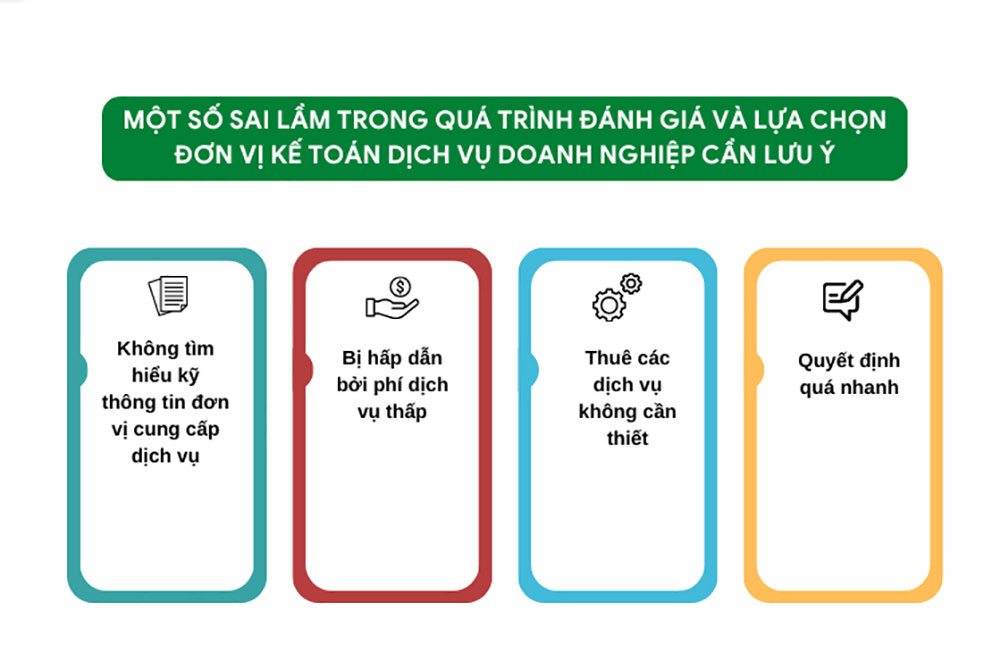 MỘT SỐ SAI LẦM TRONG QUÁ TRÌNH ĐÁNH GIÁ VÀ LỰA CHỌN ĐƠN VỊ KẾ TOÁN DỊCH VỤ DOANH NGHIỆP CẦN LƯU Ý

Không tìm hiểu kỹ thông tin đơn vị cung cấp dịch vụ

Bị hấp dẫn bởi phí dịch vụ thấp

Thuê các dịch vụ không cần thiết

Quyết định quá nhanh